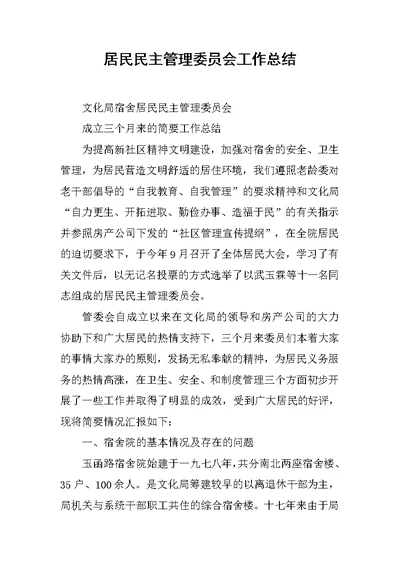 居民民主管理委员会工作总结

文化局宿舍居民民主管理委员会

成立三个月来的简要工作总结

为提高新社区精神文明建设，加强对宿舍的安全、卫生管理，为居民营造文明舒适的居住环境，我们遵照老龄委对老干部倡导的“自我教育、自我管理”的要求精神和文化局“自力更生、开拓进取、勤俭办事、造福于民”的有关指示并参照房产公司下发的“社区管理宣传提纲”，在全院居民的迫切要求下，于今年9月召开了全体居民大会，学习了有关文件后，以无记名投票的方式选举了以武玉霖等十一名同志组成的居民民主管理委员会。

管委会自成立以来在文化局的领导和房产公司的大力协助下和广大居民的热情支持下，三个月来委员们本着大家的事情大家办的原则，发扬无私奉献的精神，为居民义务服务的热情高涨，在卫生、安全、和制度管理三个方面初步开展了一些工作并取得了明显的成效，受到广大居民的好评，现将简要情况汇报如下：

一、宿舍院的基本情况及存在的问题

玉函路宿舍院始建于一九七八年，共分南北两座宿舍楼、35户、100余人。是文化局筹建较早的以离退休干部为主，局机关与系统干部职工共住的综合宿舍楼。十七年来由于局